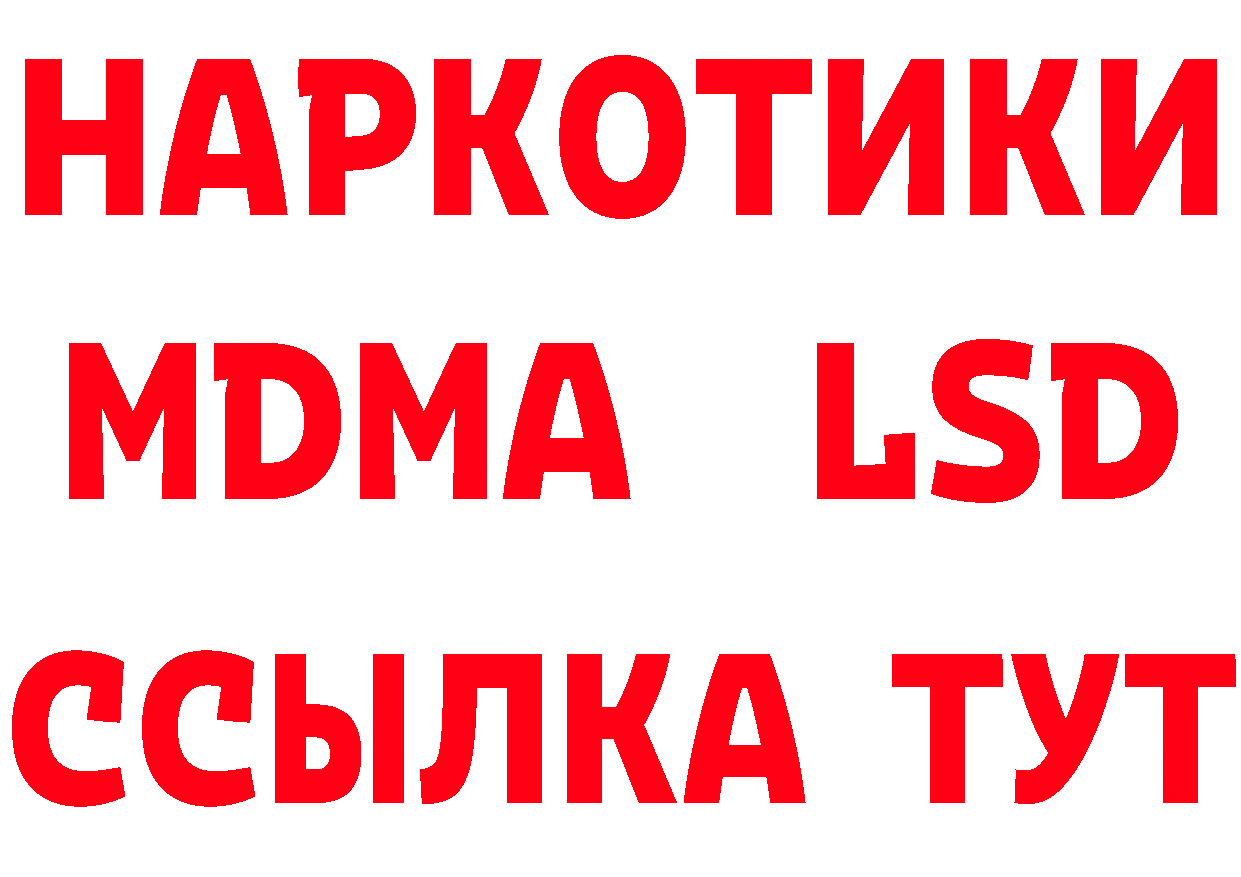 НАРКОТИКИ
MDMA LSD
ССЫЛКА ТУТ